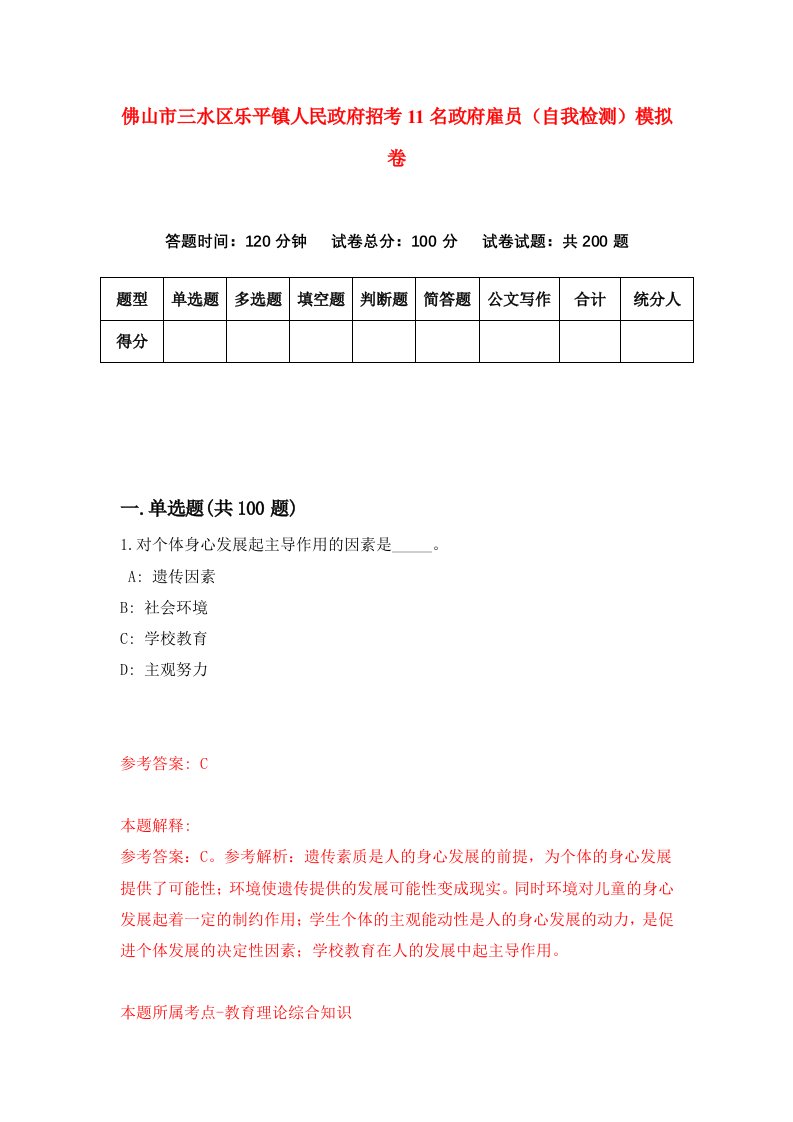 佛山市三水区乐平镇人民政府招考11名政府雇员（自我检测）模拟卷

答题时间：120分钟　试卷总分：100分　试卷试题：共200题

| 题型 | 单选题 | 多选题 | 填空题 | 判断题 | 简答题 | 公文写作 | 合计 | 统分人 |
|---|---|---|---|---|---|---|---|---|
| 得分 | | | | | | | | |

一.单选题(共100题)

1.对个体身心发展起主导作用的因素是_____。

A: 遗传因素

B: 社会环境

C: 学校教育

D: 主观努力

参考答案: C

本题解释:

参考答案：C。参考解析：遗传素质是人的身心发展的前提，为个体的身心发展提供了可能性；环境使遗传提供的发展可能性变成现实。同时环境对儿童的身心发展起着一定的制约作用；学生个体的主观能动性是人的身心发展的动力，是促进个体发展的决定性因素；学校教育在人的发展中起主导作用。

本题所属考点-教育理论综合知识